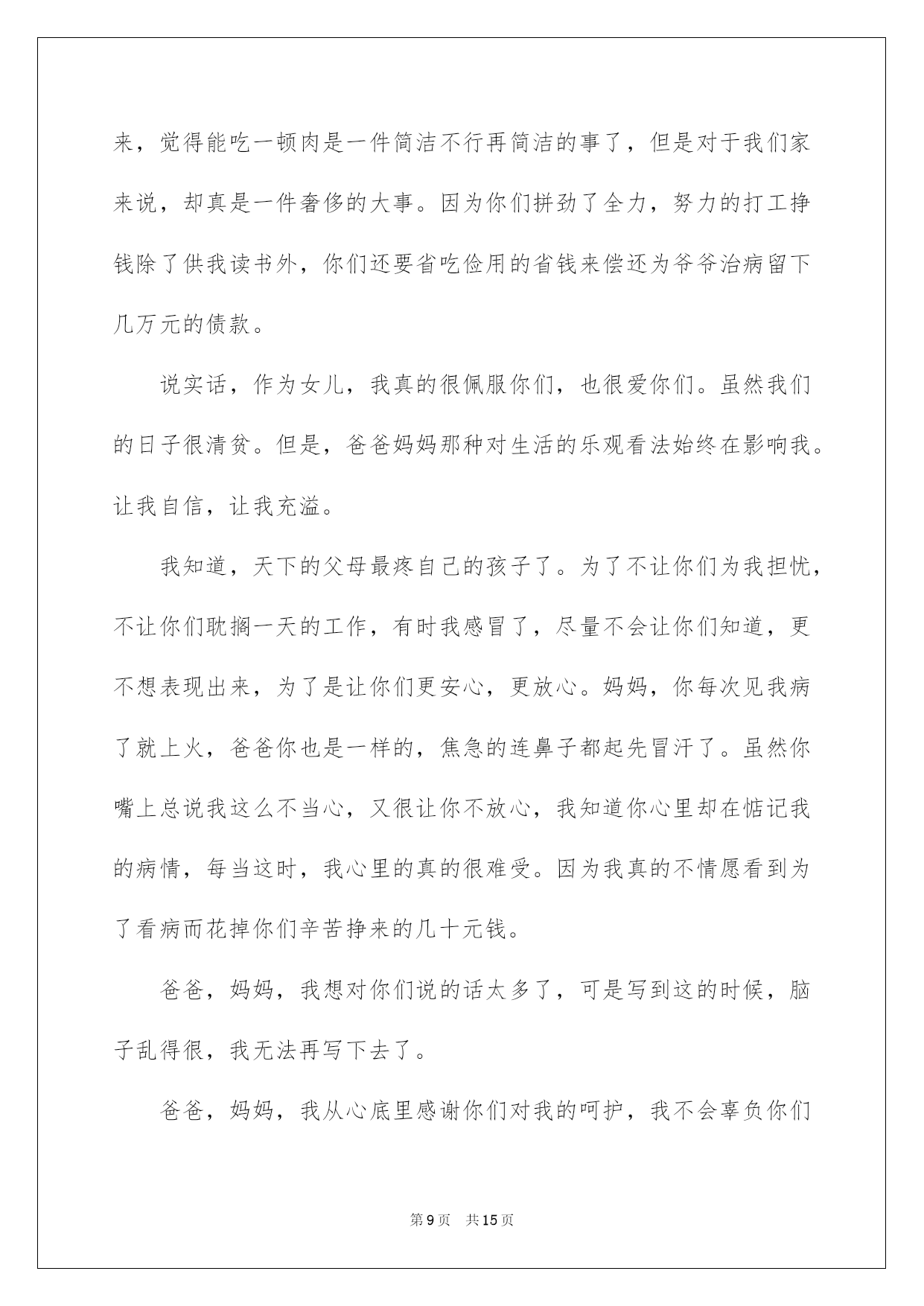 来，觉得能吃一顿肉是一件简洁不行再简洁的事了，但是对于我们家来说，却真是一件奢侈的大事。因为你们拼劲了全力，努力的打工挣钱除了供我读书外，你们还要省吃俭用的省钱来偿还为爷爷治病留下几万元的债款。

说实话，作为女儿，我真的很佩服你们，也很爱你们。虽然我们的日子很清贫。但是，爸爸妈妈那种对生活的乐观看法始终在影响我。让我自信，让我充溢。

我知道，天下的父母最疼自己的孩子了。为了不让你们为我担忧，不让你们耽搁一天的工作，有时我感冒了，尽量不会让你们知道，更不想表现出来，为了是让你们更安心，更放心。妈妈，你每次见我病了就上火，爸爸你也是一样的，焦急的连鼻子都起先冒汗了。虽然你嘴上总说我这么不当心，又很让你不放心，我知道你心里却在惦记我的病情，每当这时，我心里的真的很难受。因为我真的不情愿看到为了看病而花掉你们辛苦挣来的几十元钱。

爸爸，妈妈，我想对你们说的话太多了，可是写到这的时候，脑子乱得很，我无法再写下去了。

爸爸，妈妈，我从心底里感谢你们对我的呵护，我不会辜负你们

第9页 共15页